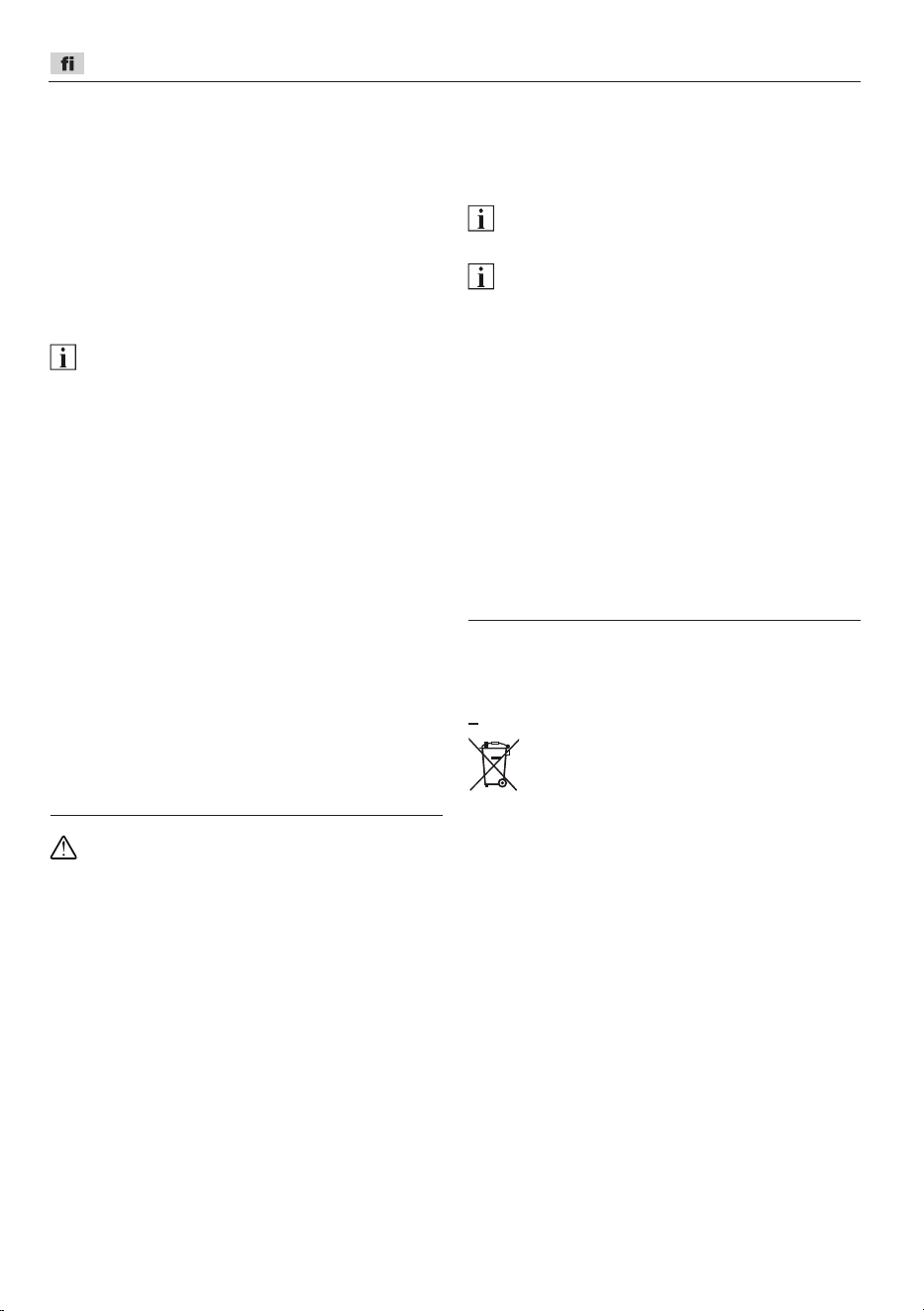 fi